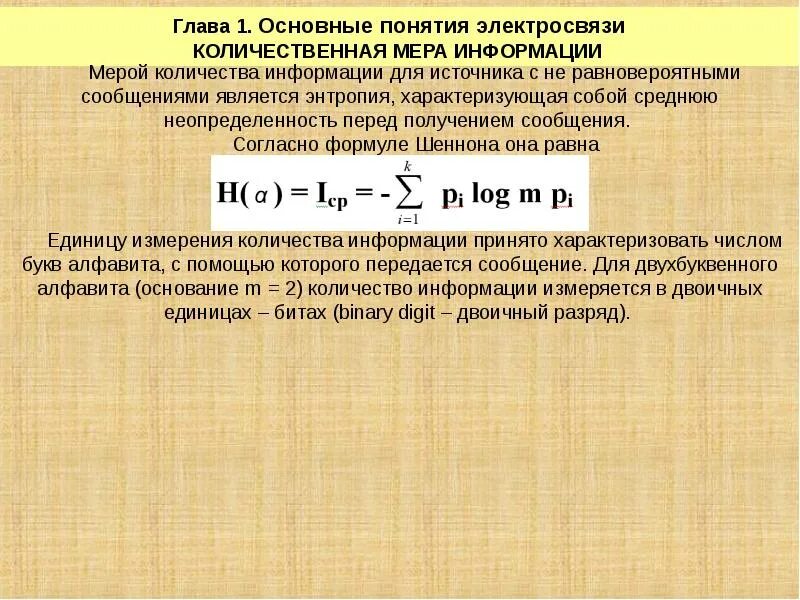 Глава 1. Основные понятия электросвязи
КОЛИЧЕСТВЕННАЯ МЕРА ИНФОРМАЦИИ

Мерой количества информации для источника с не равновероятными сообщениями является энтропия, характеризующая собой среднюю неопределенность перед получением сообщения.

Согласно формуле Шеннона она равна

$H(\alpha) = I_{cp} = -\sum_{i=1}^{k} p_i \log m \, p_i$

Единицу измерения количества информации принято характеризовать числом букв алфавита, с помощью которого передается сообщение. Для двухбуквенного алфавита (основание m = 2) количество информации измеряется в двоичных единицах – битах (binary digit – двоичный разряд).